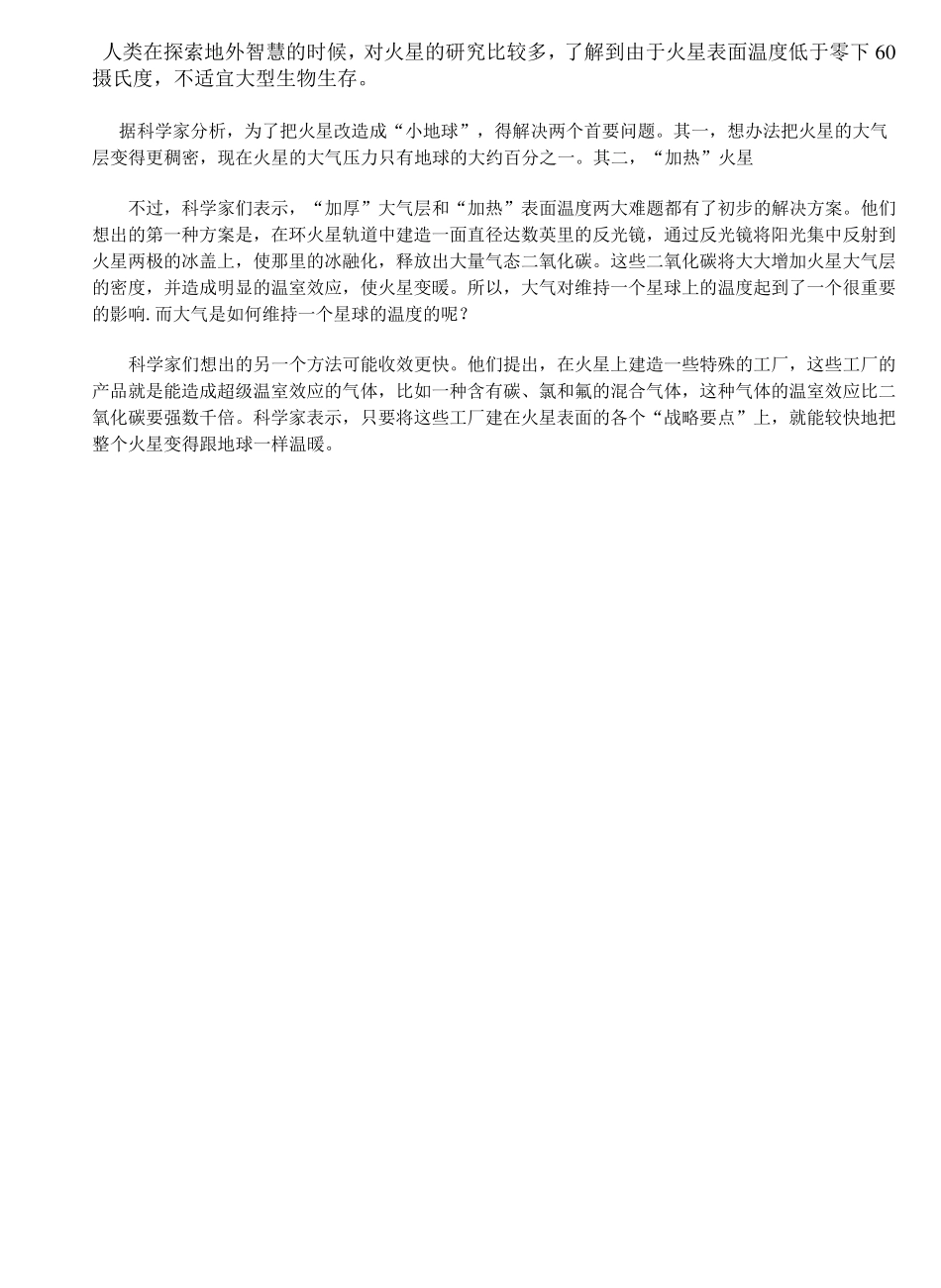 人类在探索地外智慧的时候，对火星的研究比较多，了解到由于火星表面温度低于零下60摄氏度，不适宜大型生物生存。

据科学家分析，为了把火星改造成“小地球”，得解决两个首要问题。其一，想办法把火星的大气层变得更稠密，现在火星的大气压力只有地球的大约百分之一。其二，“加热”火星

不过，科学家们表示，“加厚”大气层和“加热”表面温度两大难题都有了初步的解决方案。他们想出的第一种方案是，在环火星轨道中建造一面直径达数英里的反光镜，通过反光镜将阳光集中反射到火星两极的冰盖上，使那里的冰融化，释放出大量气态二氧化碳。这些二氧化碳将大大增加火星大气层的密度，并造成明显的温室效应，使火星变暖。所以，大气对维持一个星球上的温度起到了一个很重要的影响.而大气是如何维持一个星球的温度的呢？

科学家们想出的另一个方法可能收效更快。他们提出，在火星上建造一些特殊的工厂，这些工厂的产品就是能造成超级温室效应的气体，比如一种含有碳、氯和氟的混合气体，这种气体的温室效应比二氧化碳要强数千倍。科学家表示，只要将这些工厂建在火星表面的各个“战略要点”上，就能较快地把整个火星变得跟地球一样温暖。